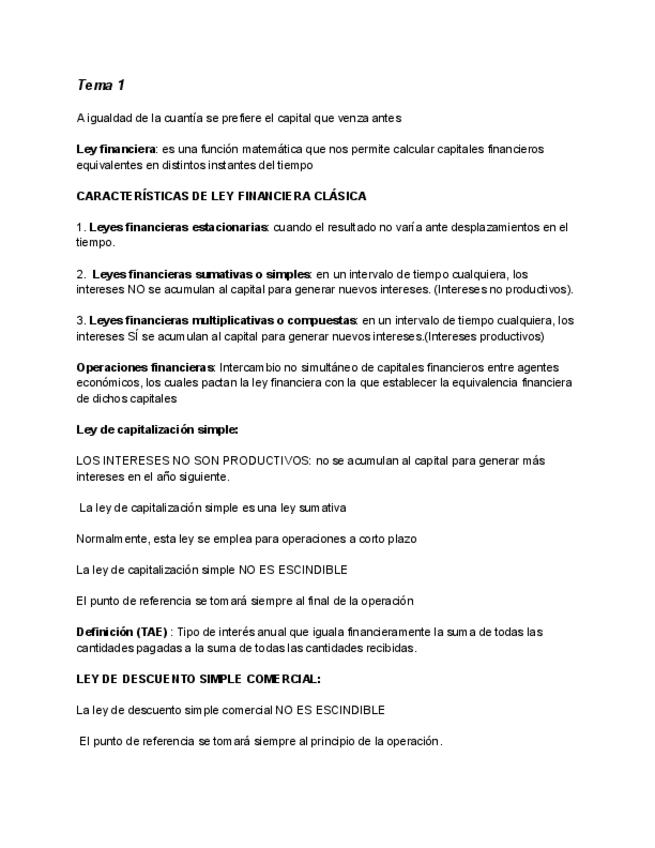 Tema 1

A igualdad de la cuantía se prefiere el capital que venza antes

Ley financiera: es una función matemática que nos permite calcular capitales financieros equivalentes en distintos instantes del tiempo

CARACTERÍSTICAS DE LEY FINANCIERA CLÁSICA

1. Leyes financieras estacionarias: cuando el resultado no varía ante desplazamientos en el tiempo.

2. Leyes financieras sumativas o simples: en un intervalo de tiempo cualquiera, los intereses NO se acumulan al capital para generar nuevos intereses. (Intereses no productivos).

3. Leyes financieras multiplicativas o compuestas: en un intervalo de tiempo cualquiera, los intereses SÍ se acumulan al capital para generar nuevos intereses.(Intereses productivos)

Operaciones financieras: Intercambio no simultáneo de capitales financieros entre agentes económicos, los cuales pactan la ley financiera con la que establecer la equivalencia financiera de dichos capitales

Ley de capitalización simple:

LOS INTERESES NO SON PRODUCTIVOS: no se acumulan al capital para generar más intereses en el año siguiente.

La ley de capitalización simple es una ley sumativa

Normalmente, esta ley se emplea para operaciones a corto plazo

La ley de capitalización simple NO ES ESCINDIBLE

El punto de referencia se tomará siempre al final de la operación

Definición (TAE) : Tipo de interés anual que iguala financieramente la suma de todas las cantidades pagadas a la suma de todas las cantidades recibidas.

LEY DE DESCUENTO SIMPLE COMERCIAL:

La ley de descuento simple comercial NO ES ESCINDIBLE

El punto de referencia se tomará siempre al principio de la operación.